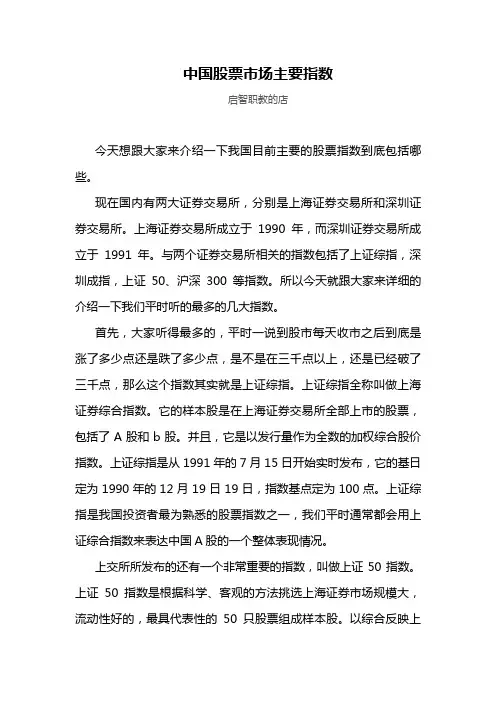 中国股票市场主要指数

启智职教的店

今天想跟大家来介绍一下我国目前主要的股票指数到底包括哪些。

现在国内有两大证券交易所，分别是上海证券交易所和深圳证券交易所。上海证券交易所成立于 1990 年，而深圳证券交易所成立于 1991 年。与两个证券交易所相关的指数包括了上证综指，深圳成指，上证 50、沪深 300 等指数。所以今天就跟大家来详细的介绍一下我们平时听的最多的几大指数。

首先，大家听得最多的，平时一说到股市每天收市之后到底是涨了多少点还是跌了多少点，是不是在三千点以上，还是已经破了三千点，那么这个指数其实就是上证综指。上证综指全称叫做上海证券综合指数。它的样本股是在上海证券交易所全部上市的股票，包括了 A 股和 b 股。并且，它是以发行量作为全数的加权综合股价指数。上证综指是从 1991 年的 7 月 15 日开始实时发布，它的基日定为 1990 年的 12 月 19 日 19 日，指数基点定为 100 点。上证综指是我国投资者最为熟悉的股票指数之一，我们平时通常都会用上证综合指数来表达中国 A 股的一个整体表现情况。

上交所所发布的还有一个非常重要的指数，叫做上证 50 指数。上证 50 指数是根据科学、客观的方法挑选上海证券市场规模大，流动性好的，最具代表性的 50 只股票组成样本股。以综合反映上